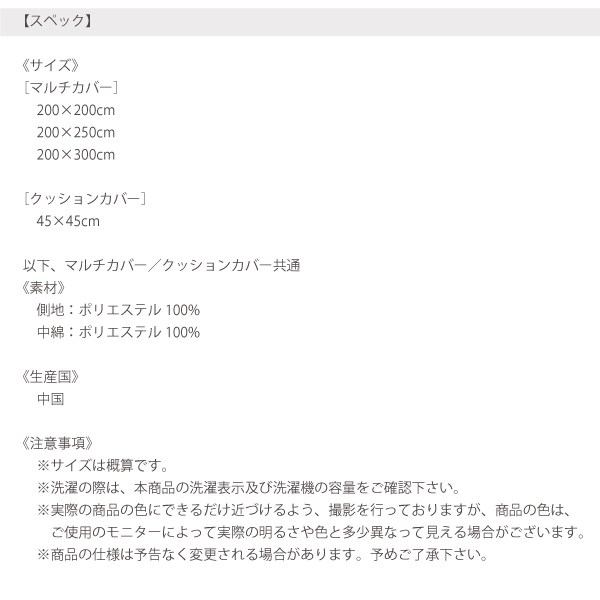 【スペック】

《サイズ》
［マルチカバー］
200×200cm
200×250cm
200×300cm

［クッションカバー］
45×45cm

以下、マルチカバー／クッションカバー共通
《素材》
側地：ポリエステル 100%
中綿：ポリエステル 100%

《生産国》
中国

《注意事項》
※サイズは概算です。
※洗濯の際は、本商品の洗濯表示及び洗濯機の容量をご確認下さい。
※実際の商品の色にできるだけ近づけるよう、撮影を行っておりますが、商品の色は、ご使用のモニターによって実際の明るさや色と多少異なって見える場合がございます。
※商品の仕様は予告なく変更される場合があります。予めご了承下さい。